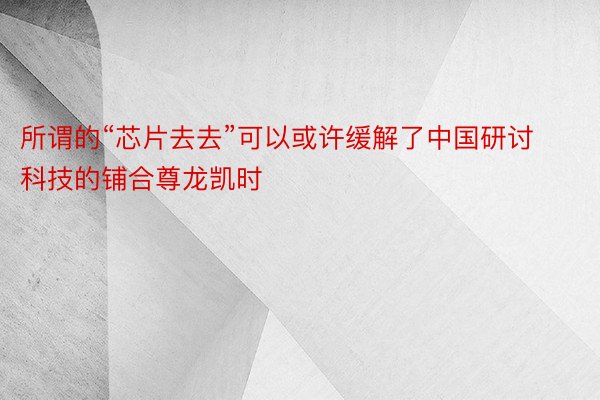 所谓的“芯片去去”可以或许缓解了中国研讨科技的铺合尊龙凯时